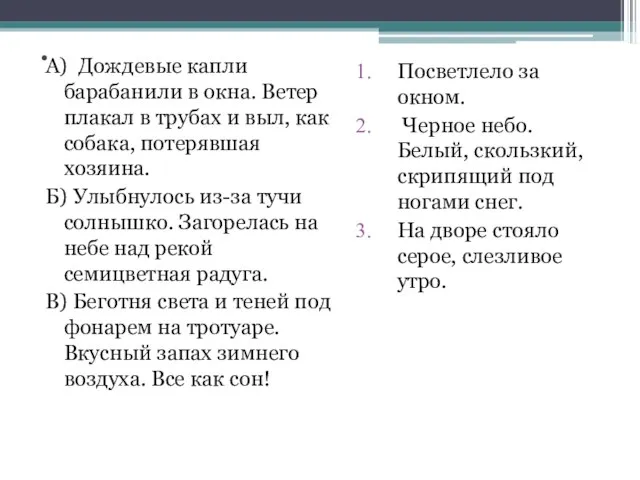 А) Дождевые капли барабанили в окна. Ветер плакал в трубах и выл, как собака, потерявшая хозяина.

Б) Улыбнулось из-за тучи солнышко. Загорелась на небе над рекой семицветная радуга.

В) Беготня света и теней под фонарем на тротуаре. Вкусный запах зимнего воздуха. Все как сон!

1. Посветлело за окном.
2. Черное небо. Белый, скользкий, скрипящий под ногами снег.
3. На дворе стояло серое, слезливое утро.